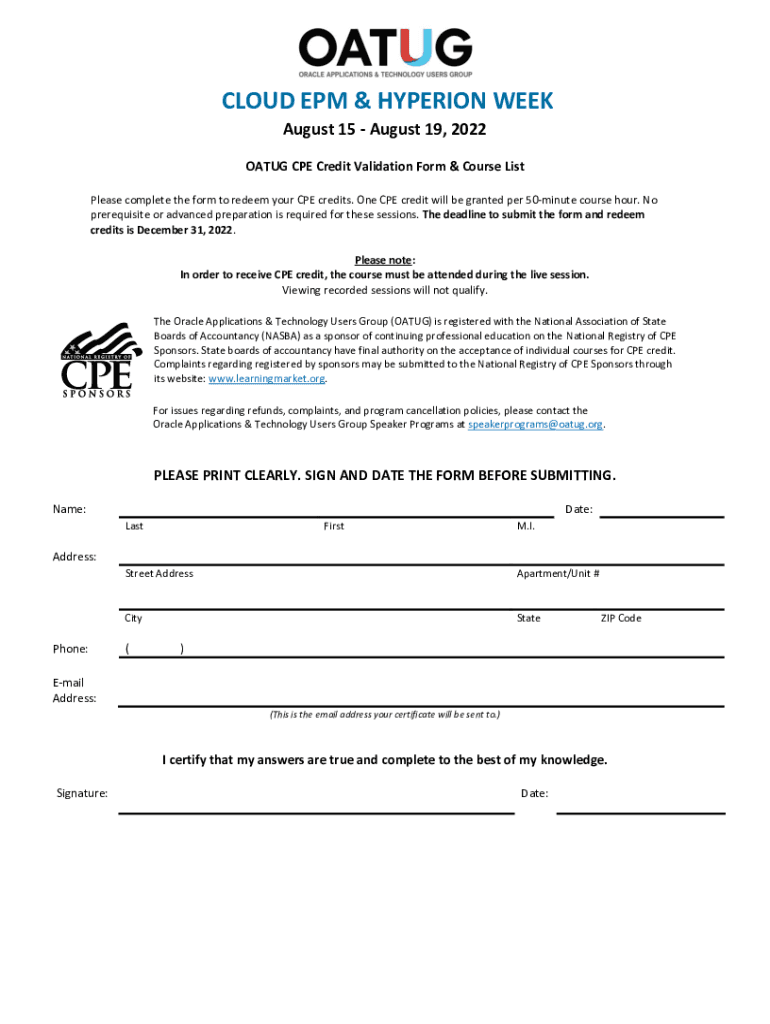 OATUG
ORACLE APPLICATIONS & TECHNOLOGY USERS GROUP

CLOUD EPM & HYPERION WEEK

August 15 - August 19, 2022

OATUG CPE Credit Validation Form & Course List

Please complete the form to redeem your CPE credits. One CPE credit will be granted per 50-minute course hour. No prerequisite or advanced preparation is required for these sessions. The deadline to submit the form and redeem credits is December 31, 2022.

Please note:
In order to receive CPE credit, the course must be attended during the live session.
Viewing recorded sessions will not qualify.

NATIONAL REGISTRY OF CPE SPONSORS

The Oracle Applications & Technology Users Group (OATUG) is registered with the National Association of State Boards of Accountancy (NASBA) as a sponsor of continuing professional education on the National Registry of CPE Sponsors. State boards of accountancy have final authority on the acceptance of individual courses for CPE credit. Complaints regarding registered by sponsors may be submitted to the National Registry of CPE Sponsors through its website: www.learningmarket.org.

For issues regarding refunds, complaints, and program cancellation policies, please contact the Oracle Applications & Technology Users Group Speaker Programs at speakerprograms@oatug.org.

PLEASE PRINT CLEARLY. SIGN AND DATE THE FORM BEFORE SUBMITTING.

Name: Date:
Last First M.I.

Address:
Street Address Apartment/Unit #

City State ZIP Code

Phone: ( )

E-mail Address:
(This is the email address your certificate will be sent to.)

I certify that my answers are true and complete to the best of my knowledge.

Signature: Date: